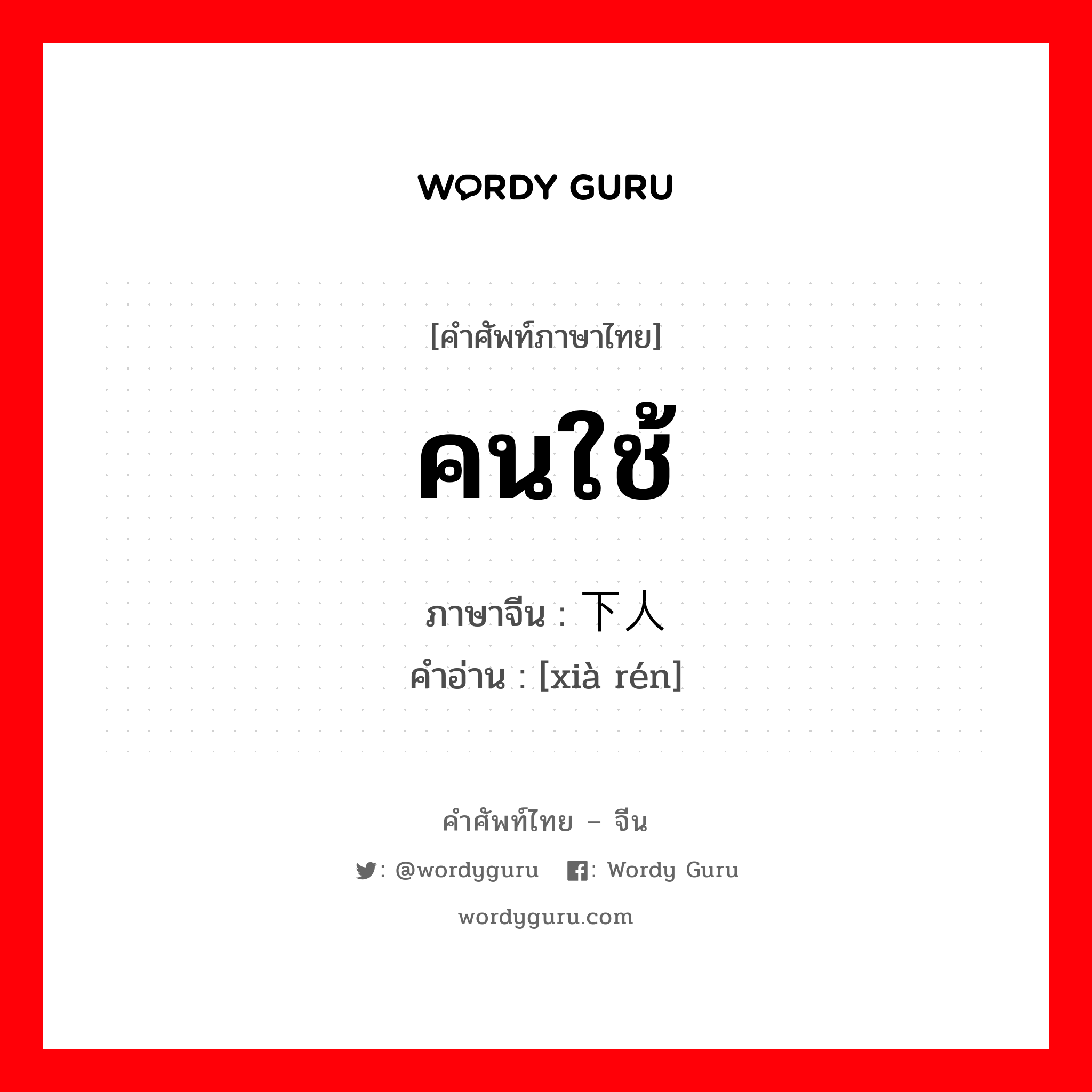 WORDY GURU

[คำศัพท์ภาษาไทย]

คนใช้

ภาษาจีน : 下人
คำอ่าน : [xià rén]

คำศัพท์ไทย – จีน

: @wordyguru : Wordy Guru

wordyguru.com